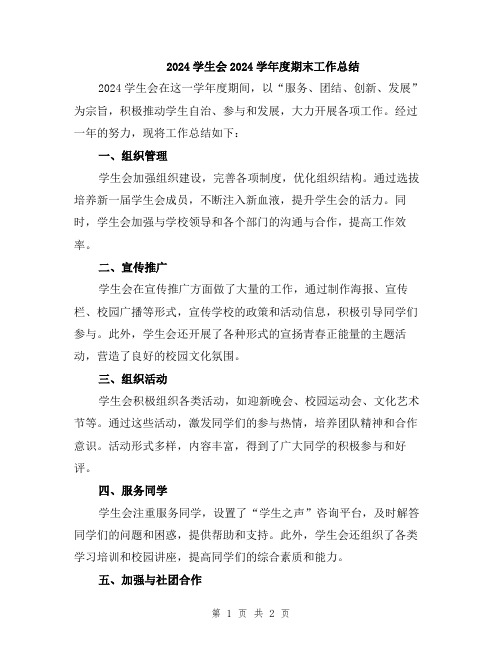 2024 学生会 2024 学年度期末工作总结

2024 学生会在这一学年度期间，以“服务、团结、创新、发展”为宗旨，积极推动学生自治、参与和发展，大力开展各项工作。经过一年的努力，现将工作总结如下：

一、组织管理

学生会加强组织建设，完善各项制度，优化组织结构。通过选拔培养新一届学生会成员，不断注入新血液，提升学生会的活力。同时，学生会加强与学校领导和各个部门的沟通与合作，提高工作效率。

二、宣传推广

学生会在宣传推广方面做了大量的工作，通过制作海报、宣传栏、校园广播等形式，宣传学校的政策和活动信息，积极引导同学们参与。此外，学生会还开展了各种形式的宣扬青春正能量的主题活动，营造了良好的校园文化氛围。

三、组织活动

学生会积极组织各类活动，如迎新晚会、校园运动会、文化艺术节等。通过这些活动，激发同学们的参与热情，培养团队精神和合作意识。活动形式多样，内容丰富，得到了广大同学的积极参与和好评。

四、服务同学

学生会注重服务同学，设置了“学生之声”咨询平台，及时解答同学们的问题和困惑，提供帮助和支持。此外，学生会还组织了各类学习培训和校园讲座，提高同学们的综合素质和能力。

五、加强与社团合作

第 1 页 共 2 页